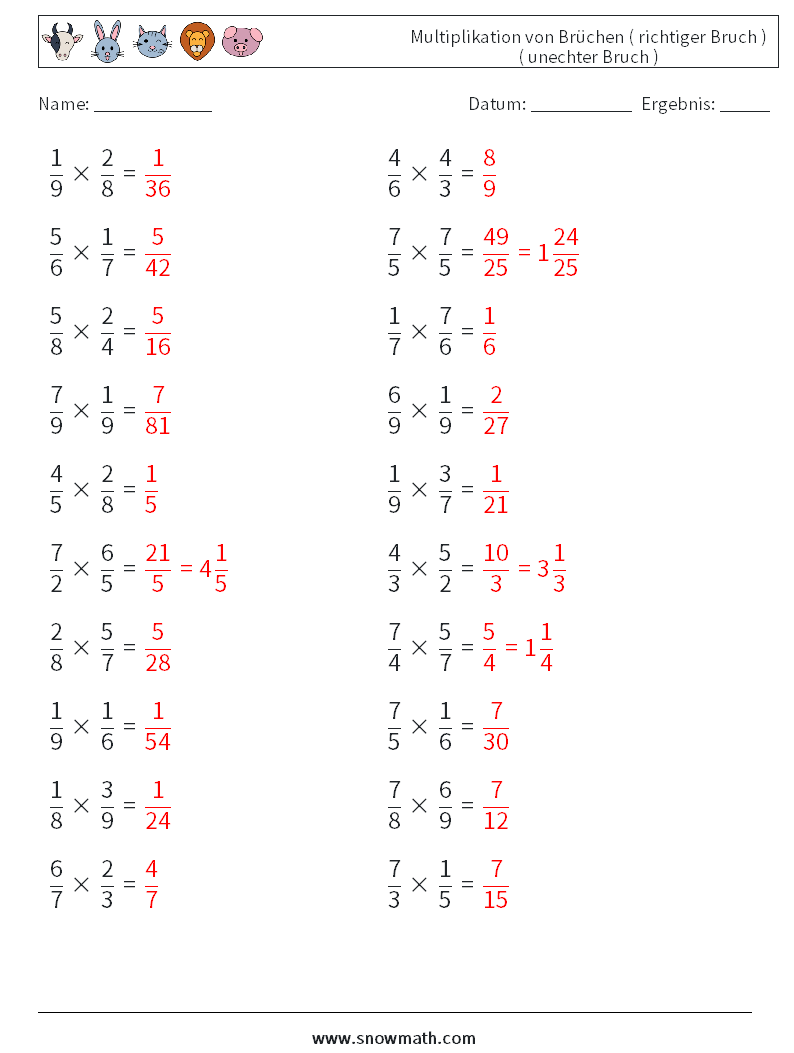 Multiplikation von Brüchen ( richtiger Bruch ) ( unechter Bruch )

Name: ____________ Datum: ___________ Ergebnis: _____

$\frac{1}{9} \times \frac{2}{8} = \frac{1}{36}$

$\frac{5}{6} \times \frac{1}{7} = \frac{5}{42}$

$\frac{5}{8} \times \frac{2}{4} = \frac{5}{16}$

$\frac{7}{9} \times \frac{1}{9} = \frac{7}{81}$

$\frac{4}{5} \times \frac{2}{8} = \frac{1}{5}$

$\frac{7}{2} \times \frac{6}{5} = \frac{21}{5} = 4\frac{1}{5}$

$\frac{2}{8} \times \frac{5}{7} = \frac{5}{28}$

$\frac{1}{9} \times \frac{1}{6} = \frac{1}{54}$

$\frac{1}{8} \times \frac{3}{9} = \frac{1}{24}$

$\frac{6}{7} \times \frac{2}{3} = \frac{4}{7}$

$\frac{4}{6} \times \frac{4}{3} = \frac{8}{9}$

$\frac{7}{5} \times \frac{7}{5} = \frac{49}{25} = 1\frac{24}{25}$

$\frac{1}{7} \times \frac{7}{6} = \frac{1}{6}$

$\frac{6}{9} \times \frac{1}{9} = \frac{2}{27}$

$\frac{1}{9} \times \frac{3}{7} = \frac{1}{21}$

$\frac{4}{3} \times \frac{5}{2} = \frac{10}{3} = 3\frac{1}{3}$

$\frac{7}{4} \times \frac{5}{7} = \frac{5}{4} = 1\frac{1}{4}$

$\frac{7}{5} \times \frac{1}{6} = \frac{7}{30}$

$\frac{7}{8} \times \frac{6}{9} = \frac{7}{12}$

$\frac{7}{3} \times \frac{1}{5} = \frac{7}{15}$

www.snowmath.com